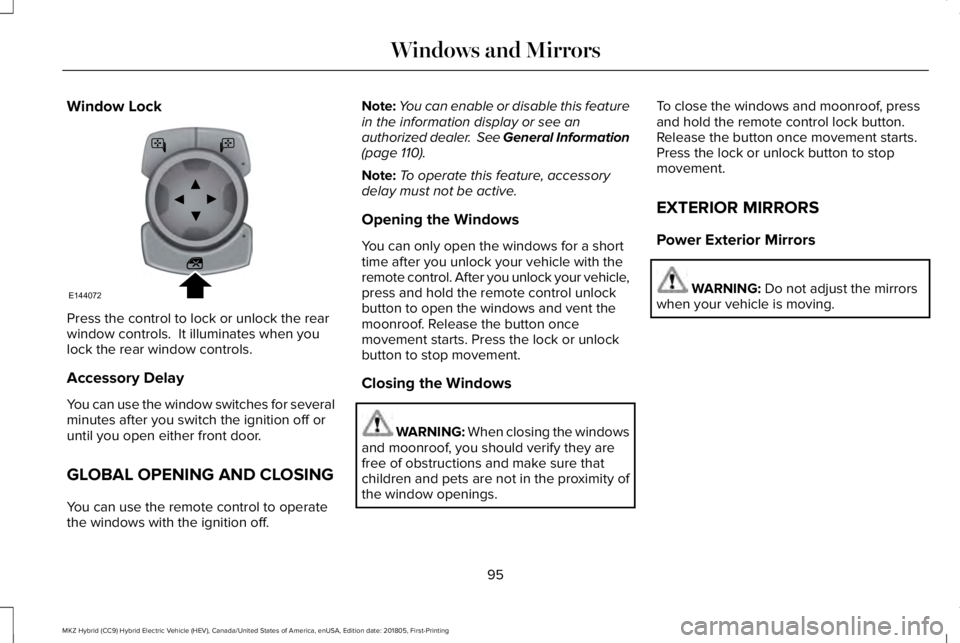 Windows and Mirrors

Window Lock

E144072

Press the control to lock or unlock the rear window controls. It illuminates when you lock the rear window controls.

Accessory Delay

You can use the window switches for several minutes after you switch the ignition off or until you open either front door.

GLOBAL OPENING AND CLOSING

You can use the remote control to operate the windows with the ignition off.

Note: You can enable or disable this feature in the information display or see an authorized dealer. See General Information (page 110).

Note: To operate this feature, accessory delay must not be active.

Opening the Windows

You can only open the windows for a short time after you unlock your vehicle with the remote control. After you unlock your vehicle, press and hold the remote control unlock button to open the windows and vent the moonroof. Release the button once movement starts. Press the lock or unlock button to stop movement.

Closing the Windows

WARNING: When closing the windows and moonroof, you should verify they are free of obstructions and make sure that children and pets are not in the proximity of the window openings.

To close the windows and moonroof, press and hold the remote control lock button. Release the button once movement starts. Press the lock or unlock button to stop movement.

EXTERIOR MIRRORS

Power Exterior Mirrors

WARNING: Do not adjust the mirrors when your vehicle is moving.

95

MKZ Hybrid (CC9) Hybrid Electric Vehicle (HEV), Canada/United States of America, enUSA, Edition date: 201805, First-Printing

carmanualsonline.info